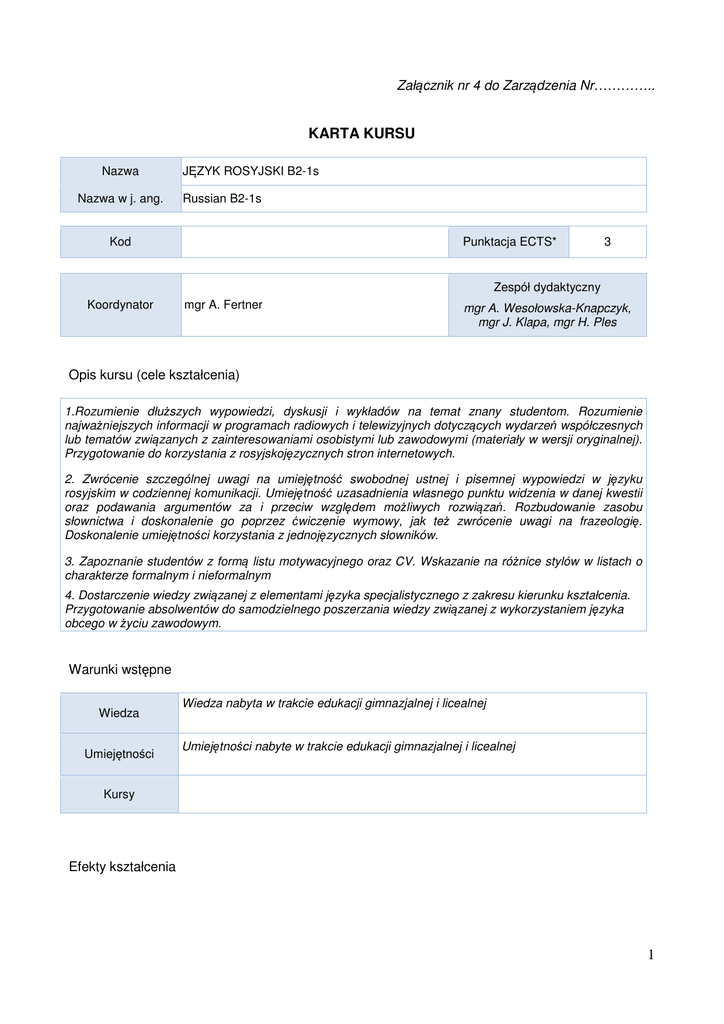 Załącznik nr 4 do Zarządzenia Nr…………..

KARTA KURSU

| Nazwa | JĘZYK ROSYJSKI B2-1s |
|---|---|
| Nazwa w j. ang. | Russian B2-1s |

| Kod | | Punktacja ECTS* | 3 |
|---|---|---|---|

| Koordynator | mgr A. Fertner | Zespół dydaktyczny mgr A. Wesołowska-Knapczyk, mgr J. Klapa, mgr H. Ples |
|---|---|---|

Opis kursu (cele kształcenia)

1.Rozumienie dłuższych wypowiedzi, dyskusji i wykładów na temat znany studentom. Rozumienie najważniejszych informacji w programach radiowych i telewizyjnych dotyczących wydarzeń współczesnych lub tematów związanych z zainteresowaniami osobistymi lub zawodowymi (materiały w wersji oryginalnej). Przygotowanie do korzystania z rosyjskojęzycznych stron internetowych.

2. Zwrócenie szczególnej uwagi na umiejętność swobodnej ustnej i pisemnej wypowiedzi w języku rosyjskim w codziennej komunikacji. Umiejętność uzasadnienia własnego punktu widzenia w danej kwestii oraz podawania argumentów za i przeciw względem możliwych rozwiązań. Rozbudowanie zasobu słownictwa i doskonalenie go poprzez ćwiczenie wymowy, jak też zwrócenie uwagi na frazeologię. Doskonalenie umiejętności korzystania z jednojęzycznych słowników.

3. Zapoznanie studentów z formą listu motywacyjnego oraz CV. Wskazanie na różnice stylów w listach o charakterze formalnym i nieformalnym

4. Dostarczenie wiedzy związanej z elementami języka specjalistycznego z zakresu kierunku kształcenia. Przygotowanie absolwentów do samodzielnego poszerzania wiedzy związanej z wykorzystaniem języka obcego w życiu zawodowym.

Warunki wstępne

| Wiedza | Wiedza nabyta w trakcie edukacji gimnazjalnej i licealnej |
|---|---|
| Umiejętności | Umiejętności nabyte w trakcie edukacji gimnazjalnej i licealnej |
| Kursy | |

Efekty kształcenia

1